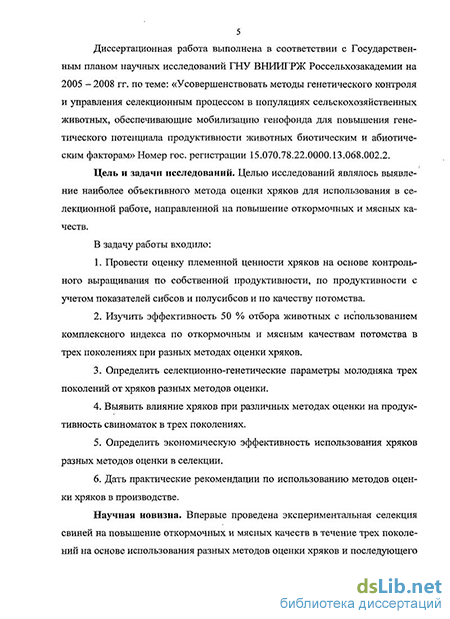 5

Диссертационная работа выполнена в соответствии с Государственным планом научных исследований ГНУ ВНИИГРЖ Россельхозакадемии на 2005 – 2008 гг. по теме: «Усовершенствовать методы генетического контроля и управления селекционным процессом в популяциях сельскохозяйственных животных, обеспечивающие мобилизацию генофонда для повышения генетического потенциала продуктивности животных биотическим и абиотическим факторам» Номер гос. регистрации 15.070.78.22.0000.13.068.002.2.

Цель и задачи исследований. Целью исследований являлось выявление наиболее объективного метода оценки хряков для использования в селекционной работе, направленной на повышение откормочных и мясных качеств.

В задачу работы входило:

1. Провести оценку племенной ценности хряков на основе контрольного выращивания по собственной продуктивности, по продуктивности с учетом показателей сибсов и полусибсов и по качеству потомства.

2. Изучить эффективность 50 % отбора животных с использованием комплексного индекса по откормочным и мясным качествам потомства в трех поколениях при разных методах оценки хряков.

3. Определить селекционно-генетические параметры молодняка трех поколений от хряков разных методов оценки.

4. Выявить влияние хряков при различных методах оценки на продуктивность свиноматок в трех поколениях.

5. Определить экономическую эффективность использования хряков разных методов оценки в селекции.

6. Дать практические рекомендации по использованию методов оценки хряков в производстве.

Научная новизна. Впервые проведена экспериментальная селекция свиней на повышение откормочных и мясных качеств в течение трех поколений на основе использования разных методов оценки хряков и последующего

dsLib.net
библиотека диссертаций